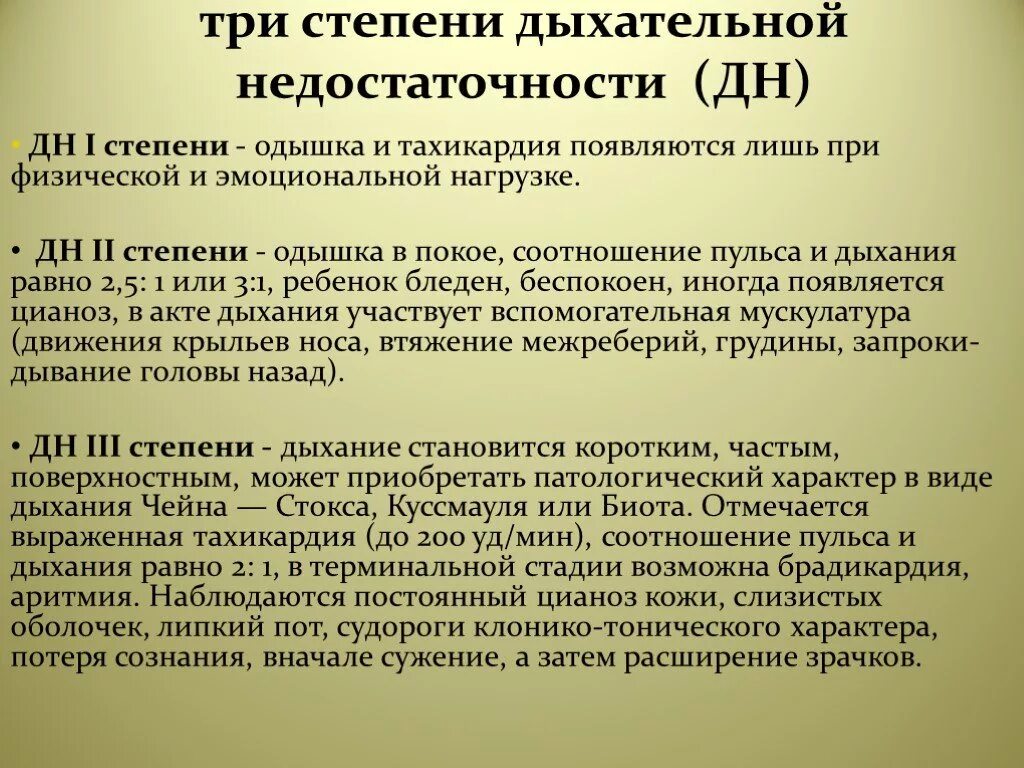 три степени дыхательной недостаточности (ДН)

• ДН I степени - одышка и тахикардия появляются лишь при физической и эмоциональной нагрузке.

• ДН II степени - одышка в покое, соотношение пульса и дыхания равно 2,5: 1 или 3:1, ребенок бледен, беспокоен, иногда появляется цианоз, в акте дыхания участвует вспомогательная мускулатура (движения крыльев носа, втяжение межреберий, грудины, запрокидывание головы назад).

• ДН III степени - дыхание становится коротким, частым, поверхностным, может приобретать патологический характер в виде дыхания Чейна — Стокса, Куссмауля или Биота. Отмечается выраженная тахикардия (до 200 уд/мин), соотношение пульса и дыхания равно 2: 1, в терминальной стадии возможна брадикардия, аритмия. Наблюдаются постоянный цианоз кожи, слизистых оболочек, липкий пот, судороги клонико-тонического характера, потеря сознания, вначале сужение, а затем расширение зрачков.